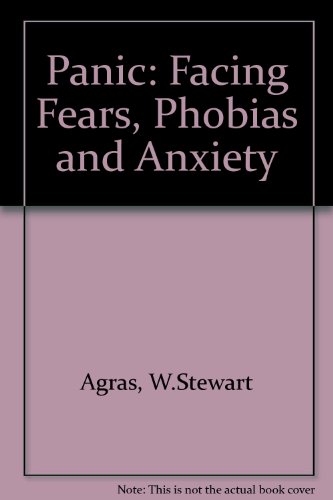 Panic: Facing Fears, Phobias and Anxiety

Agras, W.Stewart

Note: This is not the actual book cover